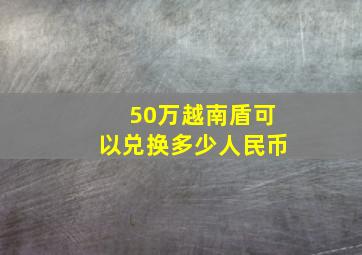 50万越南盾可以兑换多少人民币